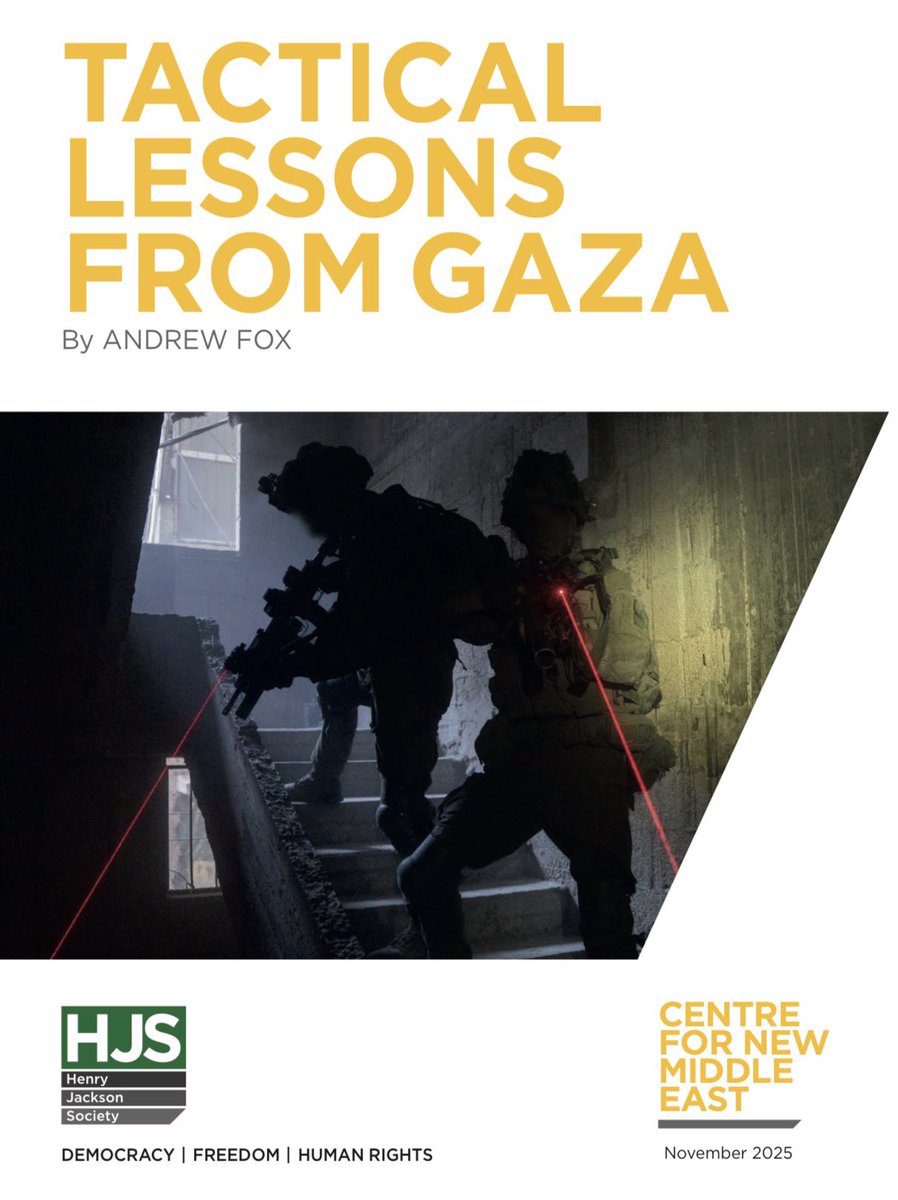 TACTICAL LESSONS FROM GAZA

By ANDREW FOX

HJS
Henry
Jackson
Society

DEMOCRACY | FREEDOM | HUMAN RIGHTS

CENTRE
FOR NEW
MIDDLE
EAST

November 2025